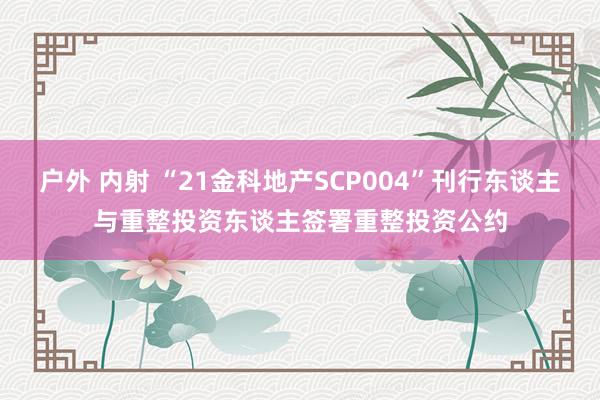 户外 内射 “21金科地产SCP004”刊行东谈主与重整投资东谈主签署重整投资公约